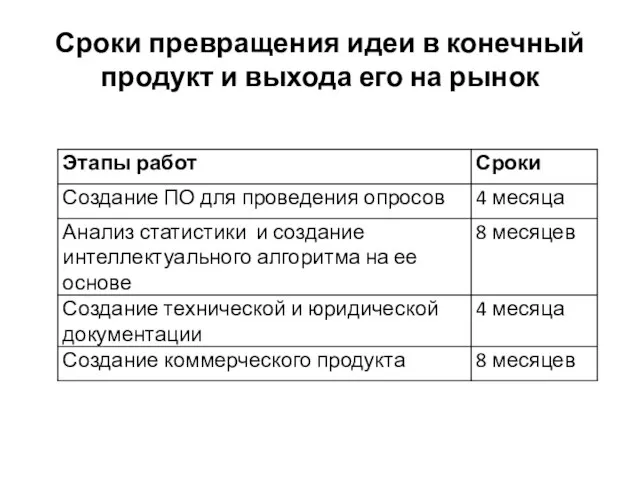 Сроки превращения идеи в конечный продукт и выхода его на рынок

| Этапы работ | Сроки |
|---|---|
| Создание ПО для проведения опросов | 4 месяца |
| Анализ статистики и создание интеллектуального алгоритма на ее основе | 8 месяцев |
| Создание технической и юридической документации | 4 месяца |
| Создание коммерческого продукта | 8 месяцев |